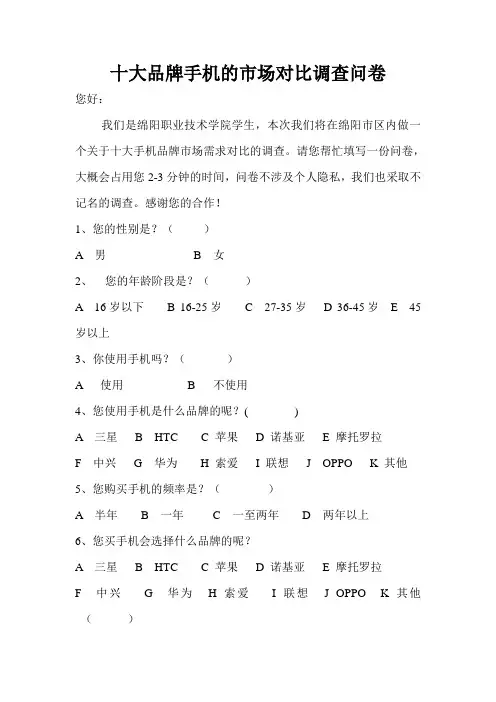 十大品牌手机的市场对比调查问卷

您好：

我们是绵阳职业技术学院学生，本次我们将在绵阳市区内做一个关于十大手机品牌市场需求对比的调查。请您帮忙填写一份问卷，大概会占用您 2-3 分钟的时间，问卷不涉及个人隐私，我们也采取不记名的调查。感谢您的合作！

1、您的性别是？（ ）

A 男 B 女

2、 您的年龄阶段是？（ ）

A 16 岁以下 B 16-25 岁 C 27-35 岁 D 36-45 岁 E 45 岁以上

3、你使用手机吗？（ ）

A 使用 B 不使用

4、您使用手机是什么品牌的呢？( )

A 三星 B HTC C 苹果 D 诺基亚 E 摩托罗拉

F 中兴 G 华为 H 索爱 I 联想 J OPPO K 其他

5、您购买手机的频率是？（ ）

A 半年 B 一年 C 一至两年 D 两年以上

6、您买手机会选择什么品牌的呢？

A 三星 B HTC C 苹果 D 诺基亚 E 摩托罗拉

F 中兴 G 华为 H 索爱 I 联想 J OPPO K 其他

（ ）